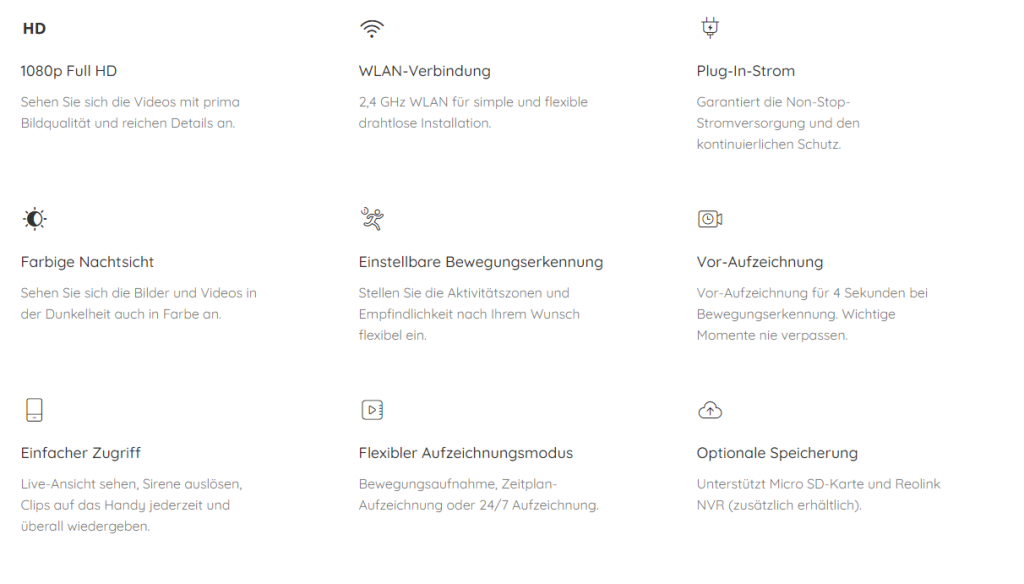 HD

1080p Full HD

Sehen Sie sich die Videos mit prima Bildqualität und reichen Details an.

WLAN-Verbindung

2,4 GHz WLAN für simple und flexible drahtlose Installation.

Plug-In-Strom

Garantiert die Non-Stop-Stromversorgung und den kontinuierlichen Schutz.

Farbige Nachtsicht

Sehen Sie sich die Bilder und Videos in der Dunkelheit auch in Farbe an.

Einstellbare Bewegungserkennung

Stellen Sie die Aktivitätszonen und Empfindlichkeit nach Ihrem Wunsch flexibel ein.

Vor-Aufzeichnung

Vor-Aufzeichnung für 4 Sekunden bei Bewegungserkennung. Wichtige Momente nie verpassen.

Einfacher Zugriff

Live-Ansicht sehen, Sirene auslösen, Clips auf das Handy jederzeit und überall wiedergeben.

Flexibler Aufzeichnungsmodus

Bewegungsaufnahme, Zeitplan-Aufzeichnung oder 24/7 Aufzeichnung.

Optionale Speicherung

Unterstützt Micro SD-Karte und Reolink NVR (zusätzlich erhältlich).